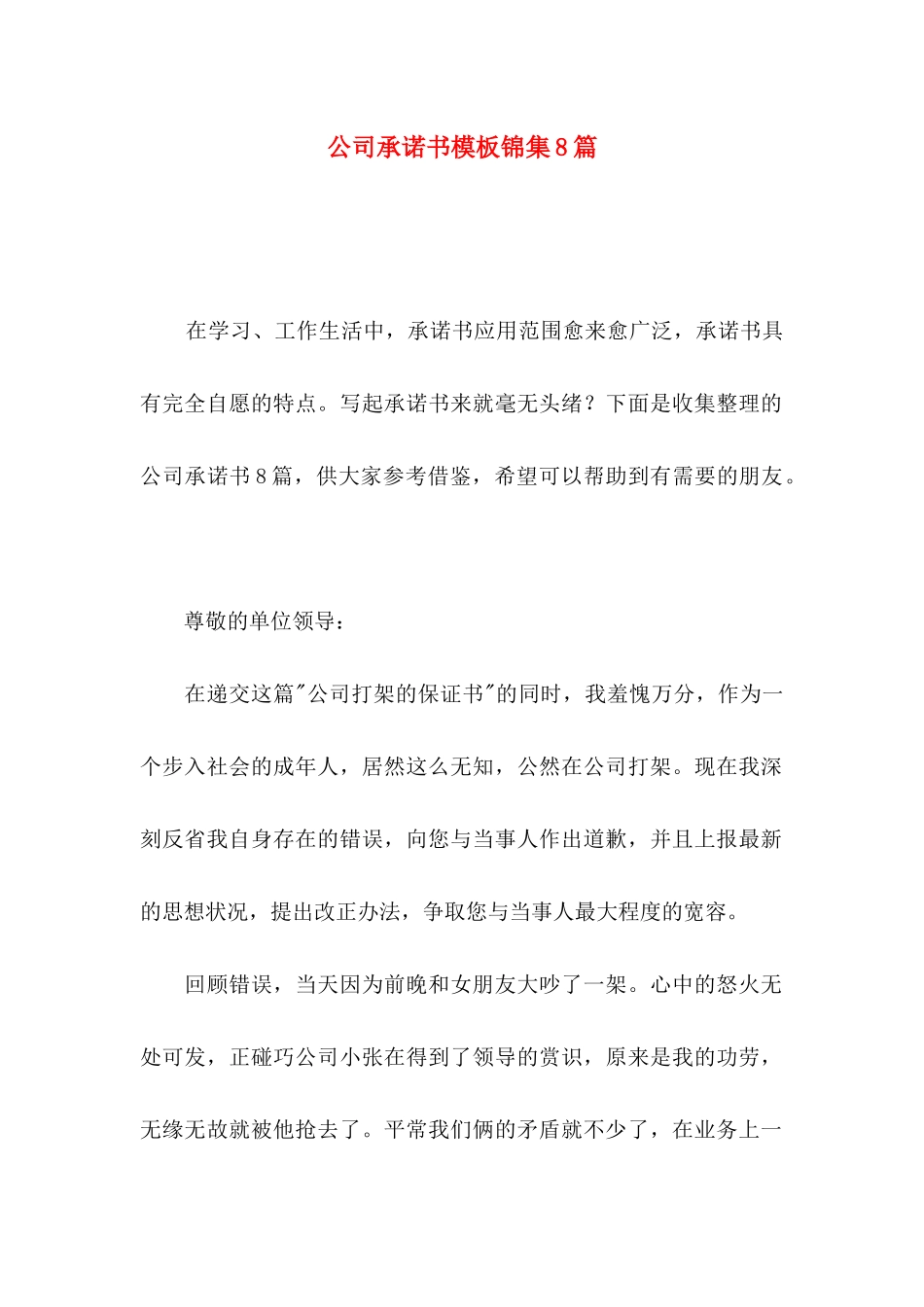 公司承诺书模板锦集8篇

在学习、工作生活中，承诺书应用范围愈来愈广泛，承诺书具有完全自愿的特点。写起承诺书来就毫无头绪？下面是收集整理的公司承诺书8篇，供大家参考借鉴，希望可以帮助到有需要的朋友。

尊敬的单位领导：

在递交这篇"公司打架的保证书"的同时，我羞愧万分，作为一个步入社会的成年人，居然这么无知，公然在公司打架。现在我深刻反省我自身存在的错误，向您与当事人作出道歉，并且上报最新的思想状况，提出改正办法，争取您与当事人最大程度的宽容。

回顾错误，当天因为前晚和女朋友大吵了一架。心中的怒火无处可发，正碰巧公司小张在得到了领导的赏识，原来是我的功劳，无缘无故就被他抢去了。平常我们俩的矛盾就不少了，在业务上一